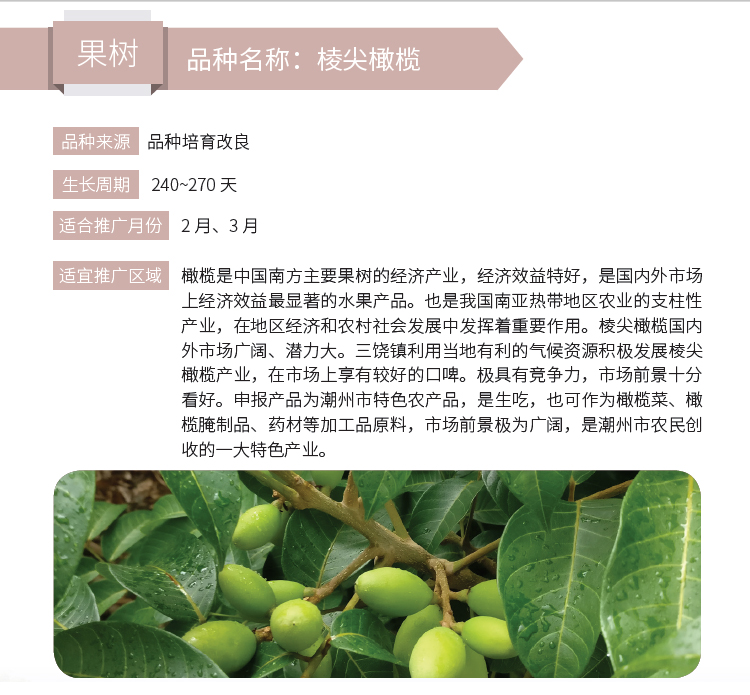 果树

品种名称：棱尖橄榄

品种来源 品种培育改良

生长周期 240~270天

适合推广月份 2月、3月

适宜推广区域 橄榄是中国南方主要果树的经济产业，经济效益特好，是国内外市场上经济效益最显著的水果产品。也是我国南亚热带地区农业的支柱性产业，在地区经济和农村社会发展中发挥着重要作用。棱尖橄榄国内外市场广阔、潜力大。三饶镇利用当地有利的气候资源积极发展棱尖橄榄产业，在市场上享有较好的口啤。极具有竞争力，市场前景十分看好。申报产品为潮州市特色农产品，是生吃，也可作为橄榄菜、橄榄腌制品、药材等加工品原料，市场前景极为广阔，是潮州市农民创收的一大特色产业。